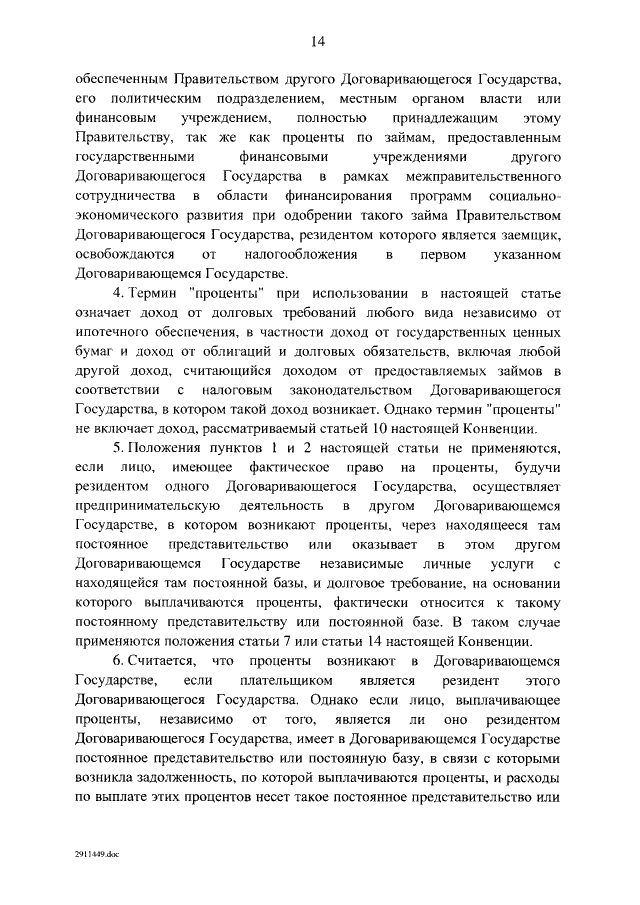 14

обеспеченным Правительством другого Договаривающегося Государства, его политическим подразделением, местным органом власти или финансовым учреждением, полностью принадлежащим этому Правительству, так же как проценты по займам, предоставленным государственными финансовыми учреждениями другого Договаривающегося Государства в рамках межправительственного сотрудничества в области финансирования программ социально-экономического развития при одобрении такого займа Правительством Договаривающегося Государства, резидентом которого является заемщик, освобождаются от налогообложения в первом указанном Договаривающемся Государстве.

4. Термин "проценты" при использовании в настоящей статье означает доход от долговых требований любого вида независимо от ипотечного обеспечения, в частности доход от государственных ценных бумаг и доход от облигаций и долговых обязательств, включая любой другой доход, считающийся доходом от предоставляемых займов в соответствии с налоговым законодательством Договаривающегося Государства, в котором такой доход возникает. Однако термин "проценты" не включает доход, рассматриваемый статьей 10 настоящей Конвенции.

5. Положения пунктов 1 и 2 настоящей статьи не применяются, если лицо, имеющее фактическое право на проценты, будучи резидентом одного Договаривающегося Государства, осуществляет предпринимательскую деятельность в другом Договаривающемся Государстве, в котором возникают проценты, через находящееся там постоянное представительство или оказывает в этом другом Договаривающемся Государстве независимые личные услуги с находящейся там постоянной базы, и долговое требование, на основании которого выплачиваются проценты, фактически относится к такому постоянному представительству или постоянной базе. В таком случае применяются положения статьи 7 или статьи 14 настоящей Конвенции.

6. Считается, что проценты возникают в Договаривающемся Государстве, если плательщиком является резидент этого Договаривающегося Государства. Однако если лицо, выплачивающее проценты, независимо от того, является ли оно резидентом Договаривающегося Государства, имеет в Договаривающемся Государстве постоянное представительство или постоянную базу, в связи с которыми возникла задолженность, по которой выплачиваются проценты, и расходы по выплате этих процентов несет такое постоянное представительство или

2911449.doc